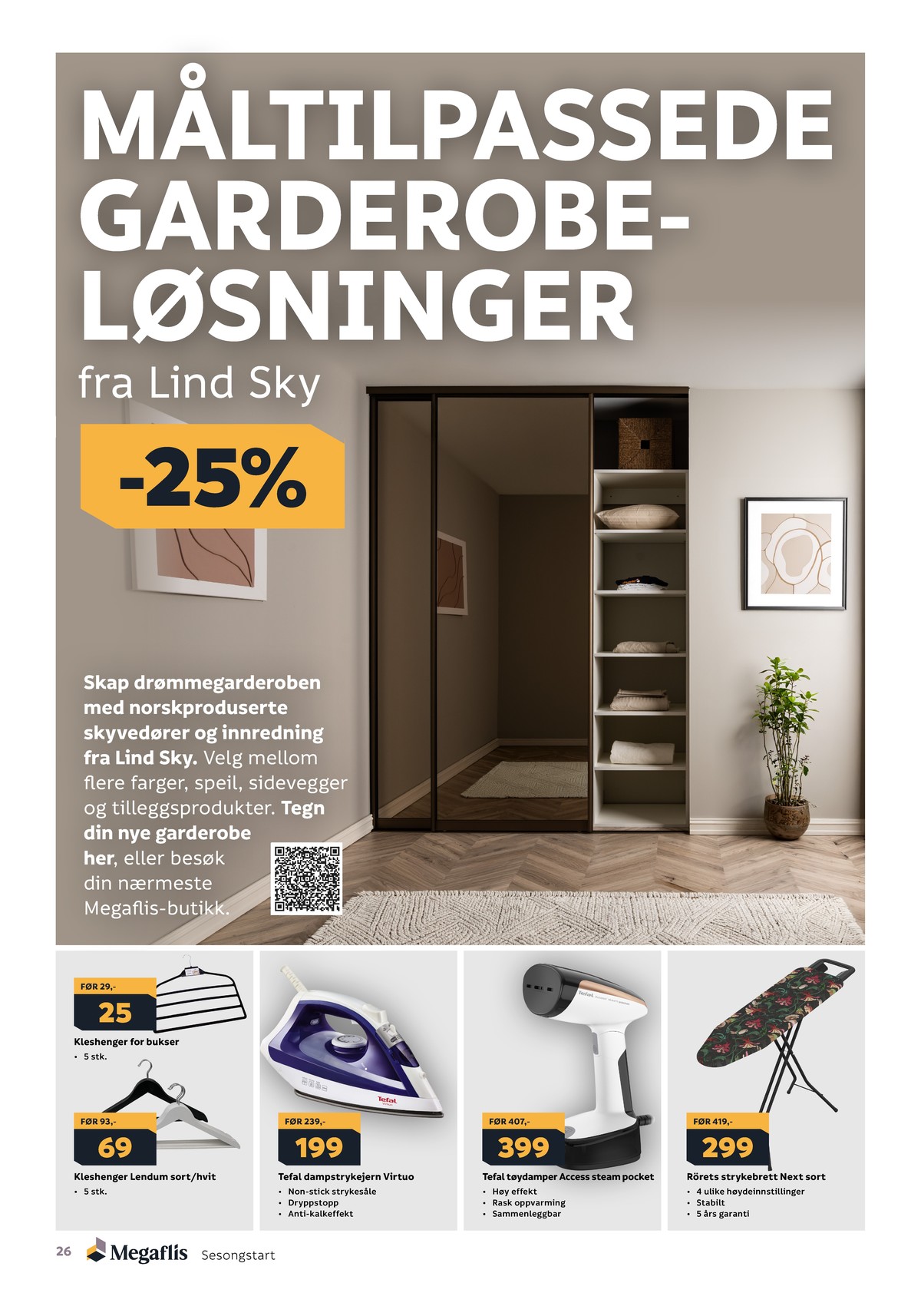 MÅLTILPASSEDE GARDEROBE-LØSNINGER

fra Lind Sky

-25%

Skap drømmegarderoben med norskproduserte skyvedører og innredning fra Lind Sky. Velg mellom flere farger, speil, sidevegger og tilleggsprodukter. Tegn din nye garderobe her, eller besøk din nærmeste Megaflis-butikk.

FØR 29,-
25
Kleshenger for bukser
• 5 stk.

FØR 93,-
69
Kleshenger Lendum sort/hvit
• 5 stk.

FØR 239,-
199
Tefal dampstrykejern Virtuo
• Non-stick strykesåle
• Dryppstopp
• Anti-kalkeffekt

FØR 407,-
399
Tefal tøydamper Access steam pocket
• Høy effekt
• Rask oppvarming
• Sammenleggbar

FØR 419,-
299
Rörets strykebrett Next sort
• 4 ulike høydeinnstillinger
• Stabilt
• 5 års garanti

26 Megaflis Sesongstart